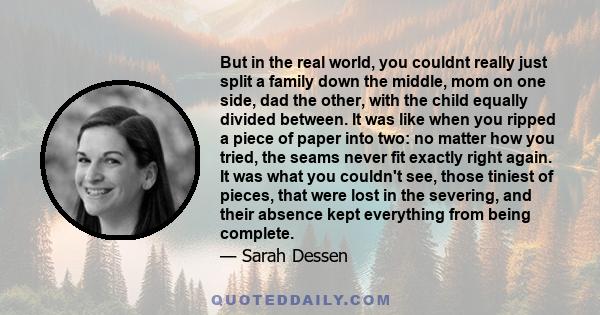 But in the real world, you couldnt really just split a family down the middle, mom on one side, dad the other, with the child equally divided between. It was like when you ripped a piece of paper into two: no matter how you tried, the seams never fit exactly right again. It was what you couldn't see, those tiniest of pieces, that were lost in the severing, and their absence kept everything from being complete.

— Sarah Dessen

QUOTEDDAILY.COM